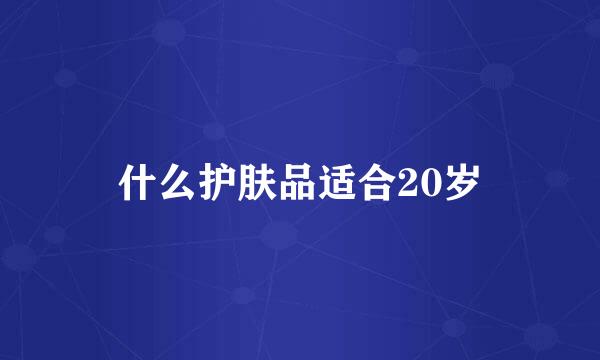 什么护肤品适合20岁